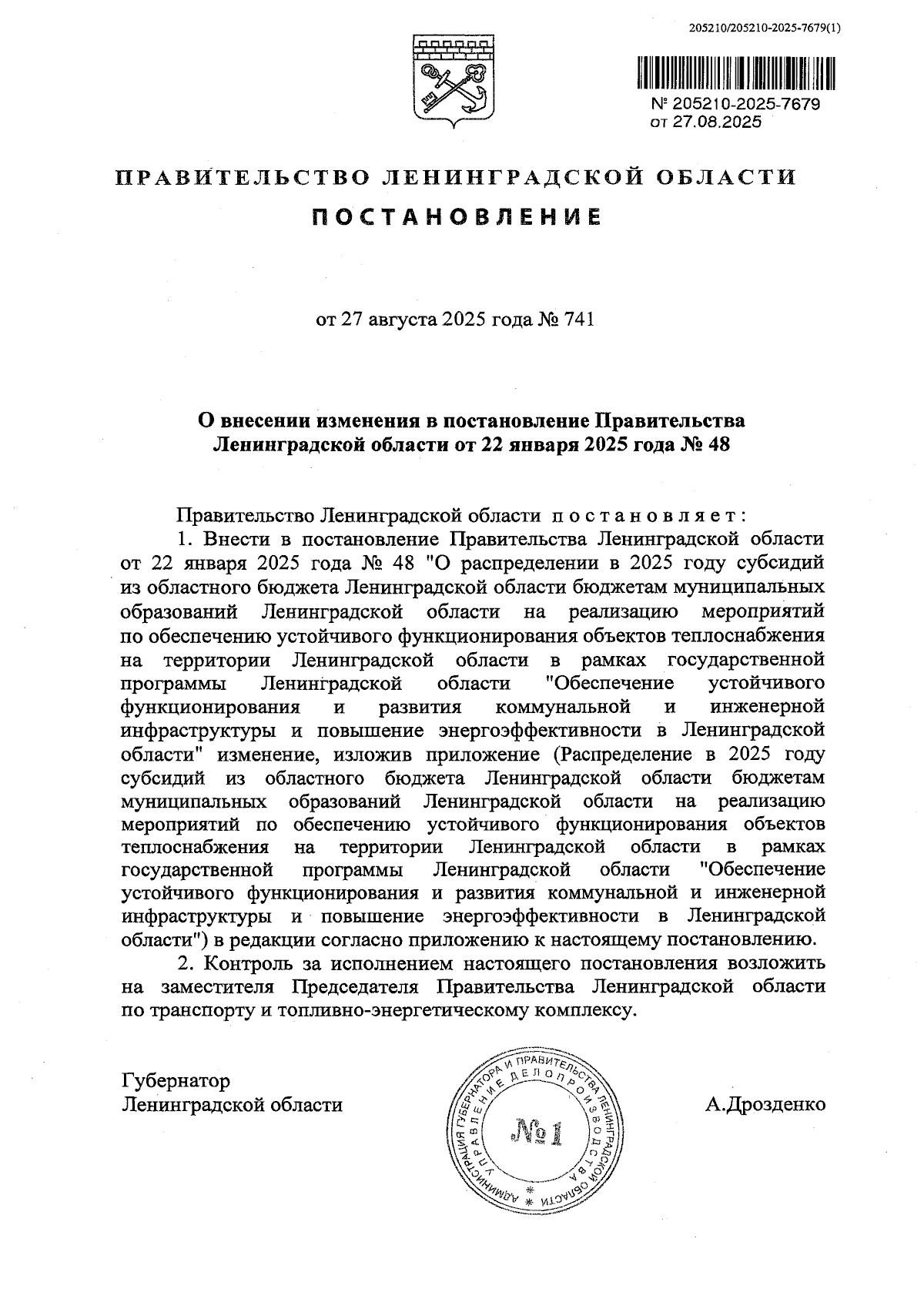 205210/205210-2025-7679(1)

№ 205210-2025-7679
от 27.08.2025

ПРАВИТЕЛЬСТВО ЛЕНИНГРАДСКОЙ ОБЛАСТИ

ПОСТАНОВЛЕНИЕ

от 27 августа 2025 года № 741

О внесении изменения в постановление Правительства Ленинградской области от 22 января 2025 года № 48

Правительство Ленинградской области постановляет:

1. Внести в постановление Правительства Ленинградской области от 22 января 2025 года № 48 "О распределении в 2025 году субсидий из областного бюджета Ленинградской области бюджетам муниципальных образований Ленинградской области на реализацию мероприятий по обеспечению устойчивого функционирования объектов теплоснабжения на территории Ленинградской области в рамках государственной программы Ленинградской области "Обеспечение устойчивого функционирования и развития коммунальной и инженерной инфраструктуры и повышение энергоэффективности в Ленинградской области" изменение, изложив приложение (Распределение в 2025 году субсидий из областного бюджета Ленинградской области бюджетам муниципальных образований Ленинградской области на реализацию мероприятий по обеспечению устойчивого функционирования объектов теплоснабжения на территории Ленинградской области в рамках государственной программы Ленинградской области "Обеспечение устойчивого функционирования и развития коммунальной и инженерной инфраструктуры и повышение энергоэффективности в Ленинградской области") в редакции согласно приложению к настоящему постановлению.

2. Контроль за исполнением настоящего постановления возложить на заместителя Председателя Правительства Ленинградской области по транспорту и топливно-энергетическому комплексу.

Губернатор
Ленинградской области

АДМИНИСТРАЦИЯ ГУБЕРНАТОРА И ПРАВИТЕЛЬСТВА ЛЕНИНГРАДСКОЙ ОБЛАСТИ
УПРАВЛЕНИЕ ДЕЛОПРОИЗВОДСТВА
№1

А.Дрозденко